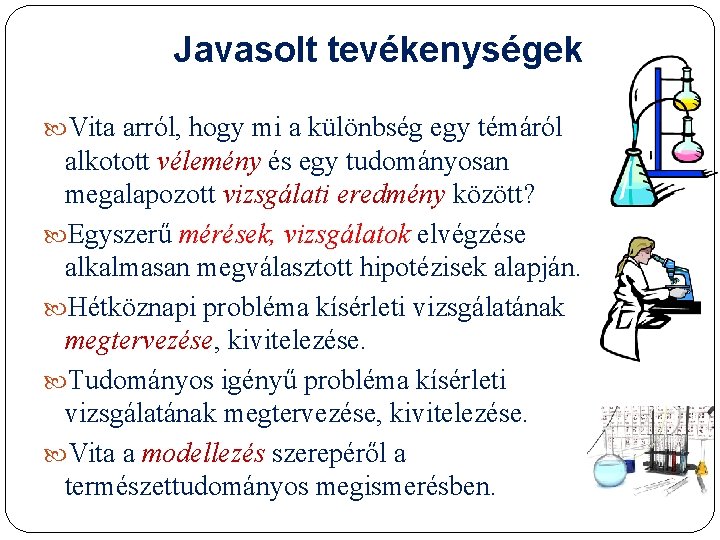 Javasolt tevékenységek

Vita arról, hogy mi a különbség egy témáról alkotott vélemény és egy tudományosan megalapozott vizsgálati eredmény között?

Egyszerű mérések, vizsgálatok elvégzése alkalmasan megválasztott hipotézisek alapján.

Hétköznapi probléma kísérleti vizsgálatának megtervezése, kivitelezése.

Tudományos igényű probléma kísérleti vizsgálatának megtervezése, kivitelezése.

Vita a modellezés szerepéről a természettudományos megismerésben.